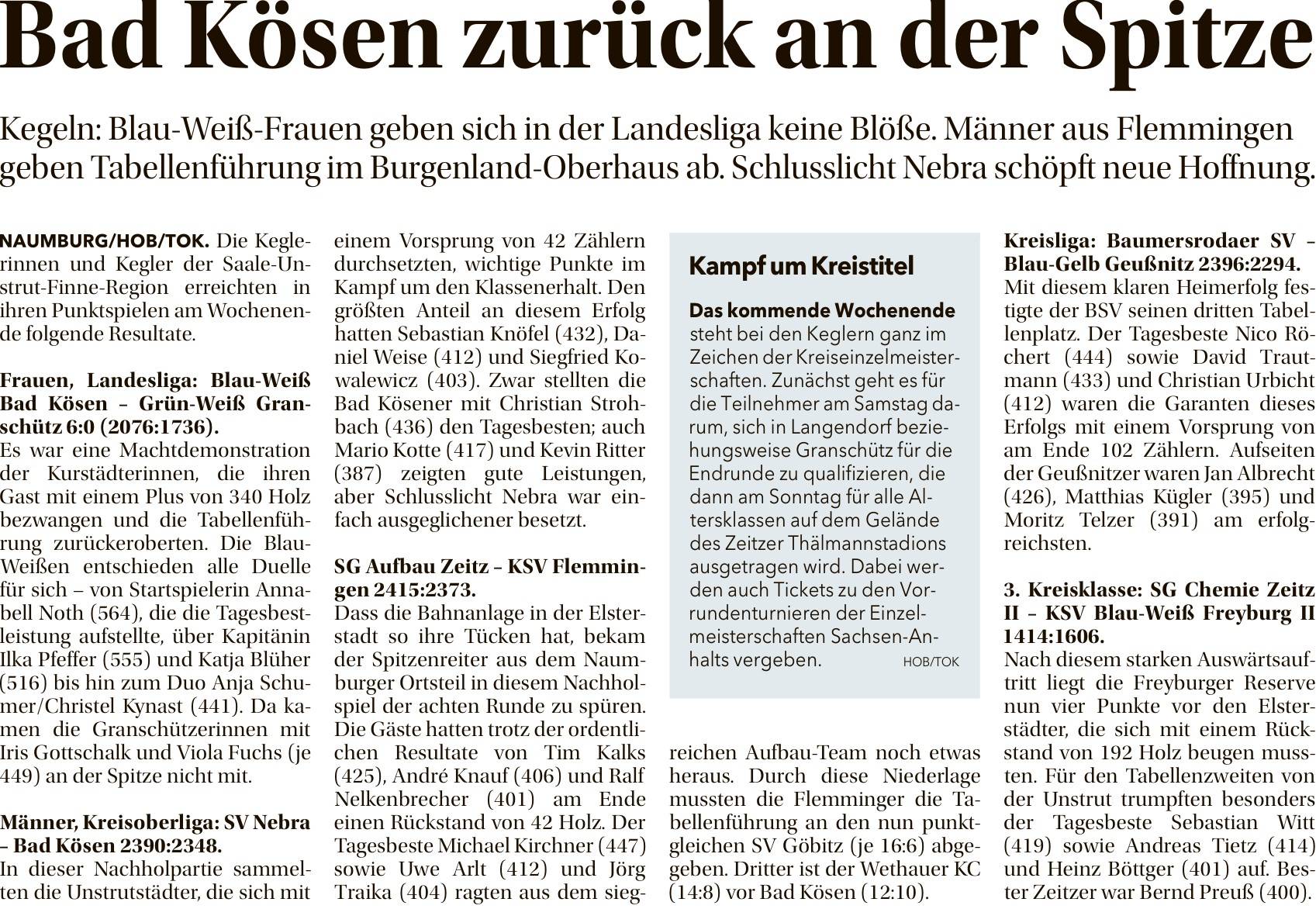 Bad Kösen zurück an der Spitze

Kegeln: Blau-Weiß-Frauen geben sich in der Landesliga keine Blöße. Männer aus Flemmingen geben Tabellenführung im Burgenland-Oberhaus ab. Schlusslicht Nebra schöpft neue Hoffnung.

NAUMBURG/HOB/TOK. Die Keglerinnen und Kegler der Saale-Unstrut-Finne-Region erreichten in ihren Punktspielen am Wochenende folgende Resultate.

Frauen, Landesliga: Blau-Weiß Bad Kösen – Grün-Weiß Granschütz 6:0 (2076:1736).
Es war eine Machtdemonstration der Kurstädterinnen, die ihren Gast mit einem Plus von 340 Holz bezwangen und die Tabellenführung zurückeroberten. Die Blau-Weißen entschieden alle Duelle für sich – von Startspielerin Annabell Noth (564), die die Tagesbestleistung aufstellte, über Kapitänin Ilka Pfeffer (555) und Katja Blüher (516) bis hin zum Duo Anja Schumer/Christel Kynast (441). Da kamen die Granschützerinnen mit Iris Gottschalk und Viola Fuchs (je 449) an der Spitze nicht mit.

Männer, Kreisoberliga: SV Nebra – Bad Kösen 2390:2348.
In dieser Nachholpartie sammelten die Unstrutstädter, die sich mit einem Vorsprung von 42 Zählern durchsetzten, wichtige Punkte im Kampf um den Klassenerhalt. Den größten Anteil an diesem Erfolg hatten Sebastian Knöfel (432), Daniel Weise (412) und Siegfried Kowalewicz (403). Zwar stellten die Bad Kösener mit Christian Strohbach (436) den Tagesbesten; auch Mario Kotte (417) und Kevin Ritter (387) zeigten gute Leistungen, aber Schlusslicht Nebra war einfach ausgeglichener besetzt.

SG Aufbau Zeitz – KSV Flemmingen 2415:2373.
Dass die Bahnanlage in der Elsterstadt so ihre Tücken hat, bekam der Spitzenreiter aus dem Naumburger Ortsteil in diesem Nachholspiel der achten Runde zu spüren. Die Gäste hatten trotz der ordentlichen Resultate von Tim Kalks (425), André Knauf (406) und Ralf Nelkenbrecher (401) am Ende einen Rückstand von 42 Holz. Der Tagesbeste Michael Kirchner (447) sowie Uwe Arlt (412) und Jörg Traika (404) ragten aus dem siegreichen Aufbau-Team noch etwas heraus. Durch diese Niederlage mussten die Flemminger die Tabellenführung an den nun punktgleichen SV Göbitz (je 16:6) abgegeben. Dritter ist der Wethauer KC (14:8) vor Bad Kösen (12:10).

Kampf um Kreistitel

Das kommende Wochenende steht bei den Keglern ganz im Zeichen der Kreiseinzelmeisterschaften. Zunächst geht es für die Teilnehmer am Samstag darum, sich in Langendorf beziehungsweise Granschütz für die Endrunde zu qualifizieren, die dann am Sonntag für alle Altersklassen auf dem Gelände des Zeitzer Thälmannstadions ausgetragen wird. Dabei werden auch Tickets zu den Vorrundenturnieren der Einzelmeisterschaften Sachsen-Anhalts vergeben. HOB/TOK

Kreisliga: Baumersrodaer SV – Blau-Gelb Geußnitz 2396:2294.
Mit diesem klaren Heimerfolg festigte der BSV seinen dritten Tabellenplatz. Der Tagesbeste Nico Röchert (444) sowie David Trautmann (433) und Christian Urbicht (412) waren die Garanten dieses Erfolgs mit einem Vorsprung von am Ende 102 Zählern. Aufseiten der Geußnitzer waren Jan Albrecht (426), Matthias Kügler (395) und Moritz Telzer (391) am erfolgreichsten.

3. Kreisklasse: SG Chemie Zeitz II – KSV Blau-Weiß Freyburg II 1414:1606.
Nach diesem starken Auswärtsauftritt liegt die Freyburger Reserve nun vier Punkte vor den Elsterstädter, die sich mit einem Rückstand von 192 Holz beugen mussten. Für den Tabellenzweiten von der Unstrut trumpften besonders der Tagesbeste Sebastian Witt (419) sowie Andreas Tietz (414) und Heinz Böttger (401) auf. Bester Zeitzer war Bernd Preuß (400).